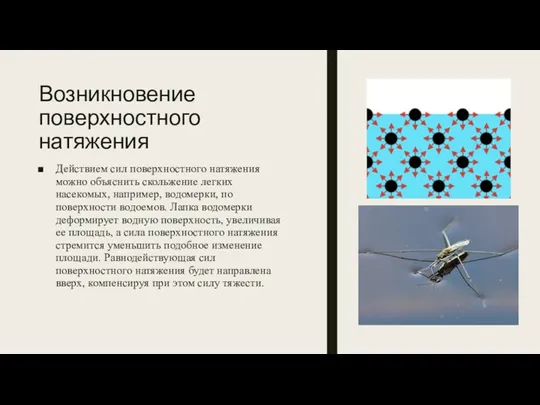 Возникновение поверхностного натяжения

■ Действием сил поверхностного натяжения можно объяснить скольжение легких насекомых, например, водомерки, по поверхности водоемов. Лапка водомерки деформирует водную поверхность, увеличивая ее площадь, а сила поверхностного натяжения стремится уменьшить подобное изменение площади. Равнодействующая сил поверхностного натяжения будет направлена вверх, компенсируя при этом силу тяжести.